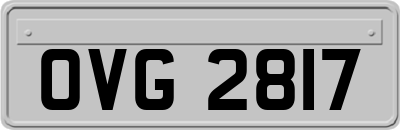 OVG 2817